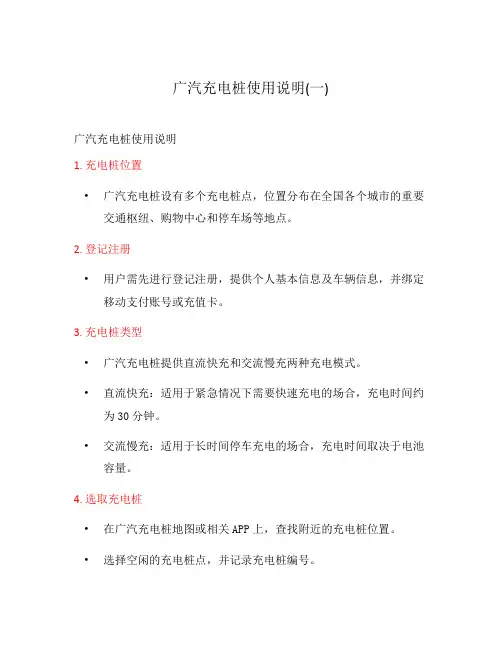 广汽充电桩使用说明(一)

广汽充电桩使用说明

1. 充电桩位置

• 广汽充电桩设有多个充电桩点，位置分布在全国各个城市的重要交通枢纽、购物中心和停车场等地点。

2. 登记注册

• 用户需先进行登记注册，提供个人基本信息及车辆信息，并绑定移动支付账号或充值卡。

3. 充电桩类型

• 广汽充电桩提供直流快充和交流慢充两种充电模式。

• 直流快充：适用于紧急情况下需要快速充电的场合，充电时间约为 30 分钟。

• 交流慢充：适用于长时间停车充电的场合，充电时间取决于电池容量。

4. 选取充电桩

• 在广汽充电桩地图或相关 APP 上，查找附近的充电桩位置。

• 选择空闲的充电桩点，并记录充电桩编号。